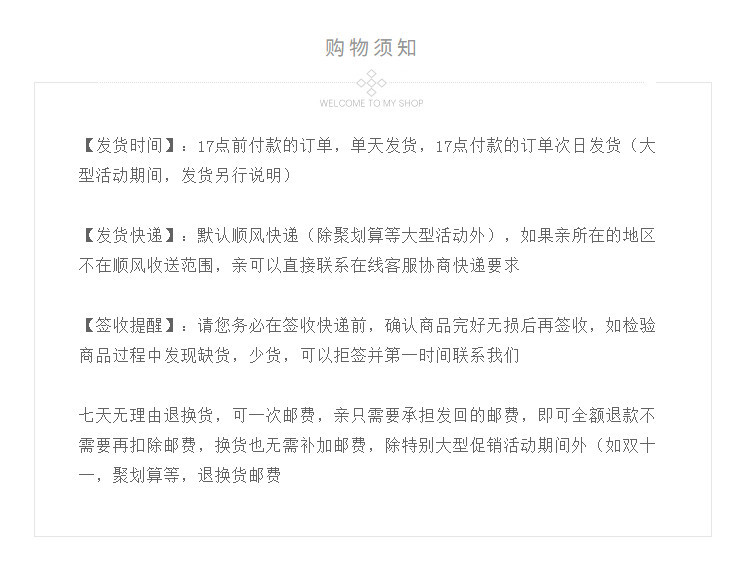 购物须知

WELCOME TO MY SHOP

【发货时间】：17点前付款的订单，单天发货，17点付款的订单次日发货（大型活动期间，发货另行说明）

【发货快递】：默认顺风快递（除聚划算等大型活动外），如果亲所在的地区不在顺风收送范围，亲可以直接联系在线客服协商快递要求

【签收提醒】：请您务必在签收快递前，确认商品完好无损后再签收，如检验商品过程中发现缺货，少货，可以拒签并第一时间联系我们

七天无理由退换货，可一次邮费，亲只需要承担发回的邮费，即可全额退款不需要再扣除邮费，换货也无需补加邮费，除特别大型促销活动期间外（如双十一，聚划算等，退换货邮费